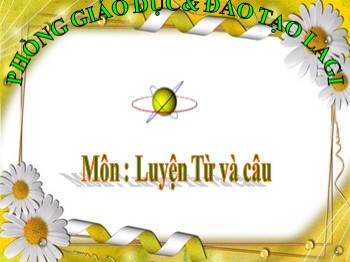 PHÒNG GIÁO DỤC& ĐÀO TẠO LAGI

Môn : Luyện Từ và câu